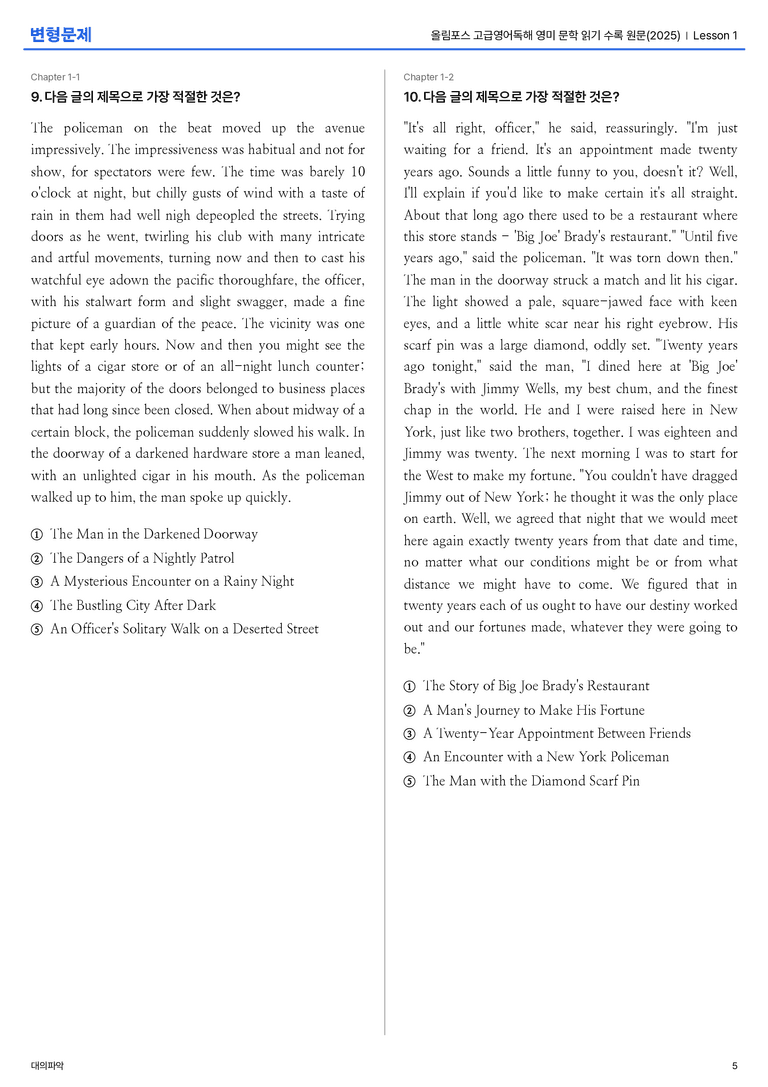 변형문제

올림포스 고급영어독해 영미 문학 읽기 수록 원문(2025) | Lesson 1

Chapter 1-1

9. 다음 글의 제목으로 가장 적절한 것은?

The policeman on the beat moved up the avenue impressively. The impressiveness was habitual and not for show, for spectators were few. The time was barely 10 o'clock at night, but chilly gusts of wind with a taste of rain in them had well nigh depeopled the streets. Trying doors as he went, twirling his club with many intricate and artful movements, turning now and then to cast his watchful eye adown the pacific thoroughfare, the officer, with his stalwart form and slight swagger, made a fine picture of a guardian of the peace. The vicinity was one that kept early hours. Now and then you might see the lights of a cigar store or of an all-night lunch counter; but the majority of the doors belonged to business places that had long since been closed. When about midway of a certain block, the policeman suddenly slowed his walk. In the doorway of a darkened hardware store a man leaned, with an unlighted cigar in his mouth. As the policeman walked up to him, the man spoke up quickly.

① The Man in the Darkened Doorway
② The Dangers of a Nightly Patrol
③ A Mysterious Encounter on a Rainy Night
④ The Bustling City After Dark
⑤ An Officer's Solitary Walk on a Deserted Street

Chapter 1-2

10. 다음 글의 제목으로 가장 적절한 것은?

"It's all right, officer," he said, reassuringly. "I'm just waiting for a friend. It's an appointment made twenty years ago. Sounds a little funny to you, doesn't it? Well, I'll explain if you'd like to make certain it's all straight. About that long ago there used to be a restaurant where this store stands - 'Big Joe' Brady's restaurant." "Until five years ago," said the policeman. "It was torn down then." The man in the doorway struck a match and lit his cigar. The light showed a pale, square-jawed face with keen eyes, and a little white scar near his right eyebrow. His scarf pin was a large diamond, oddly set. "Twenty years ago tonight," said the man, "I dined here at 'Big Joe' Brady's with Jimmy Wells, my best chum, and the finest chap in the world. He and I were raised here in New York, just like two brothers, together. I was eighteen and Jimmy was twenty. The next morning I was to start for the West to make my fortune. "You couldn't have dragged Jimmy out of New York; he thought it was the only place on earth. Well, we agreed that night that we would meet here again exactly twenty years from that date and time, no matter what our conditions might be or from what distance we might have to come. We figured that in twenty years each of us ought to have our destiny worked out and our fortunes made, whatever they were going to be."

① The Story of Big Joe Brady's Restaurant
② A Man's Journey to Make His Fortune
③ A Twenty-Year Appointment Between Friends
④ An Encounter with a New York Policeman
⑤ The Man with the Diamond Scarf Pin

대의파악

5